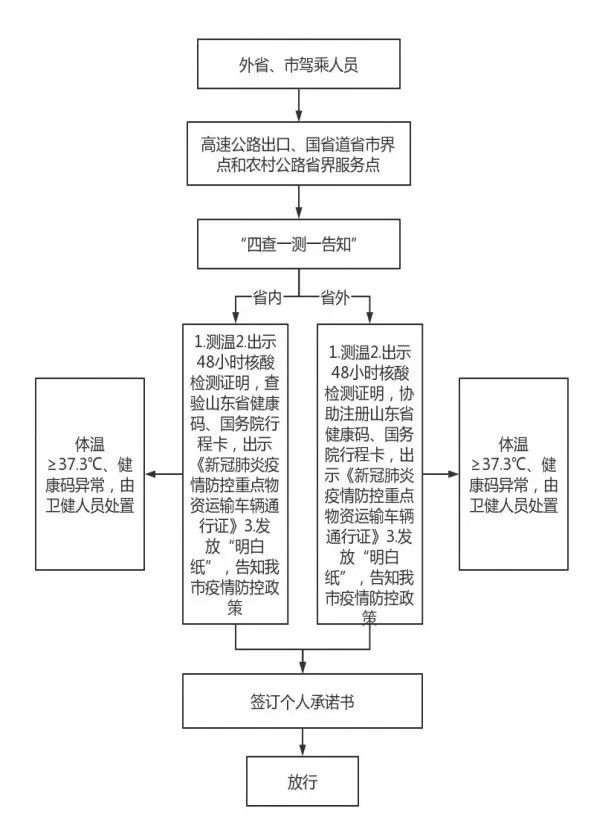 外省、市驾乘人员

高速公路出口、国省道省市界点和农村公路省界服务点

“四查一测一告知”

省内

省外

体温≥37.3℃、健康码异常，由卫健人员处置

1.测温2.出示48小时核酸检测证明，查验山东省健康码、国务院行程卡，出示《新冠肺炎疫情防控重点物资运输车辆通行证》3.发放“明白纸”，告知我市疫情防控政策

1.测温2.出示48小时核酸检测证明，协助注册山东省健康码、国务院行程卡，出示《新冠肺炎疫情防控重点物资运输车辆通行证》3.发放“明白纸”，告知我市疫情防控政策

体温≥37.3℃、健康码异常，由卫健人员处置

签订个人承诺书

放行